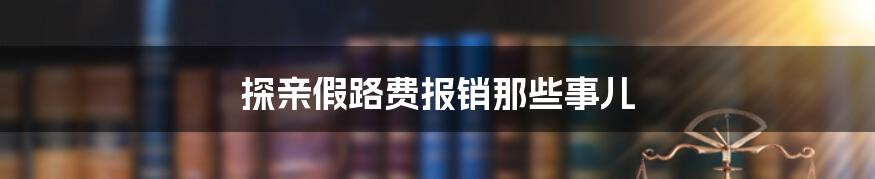 探亲假路费报销那些事儿